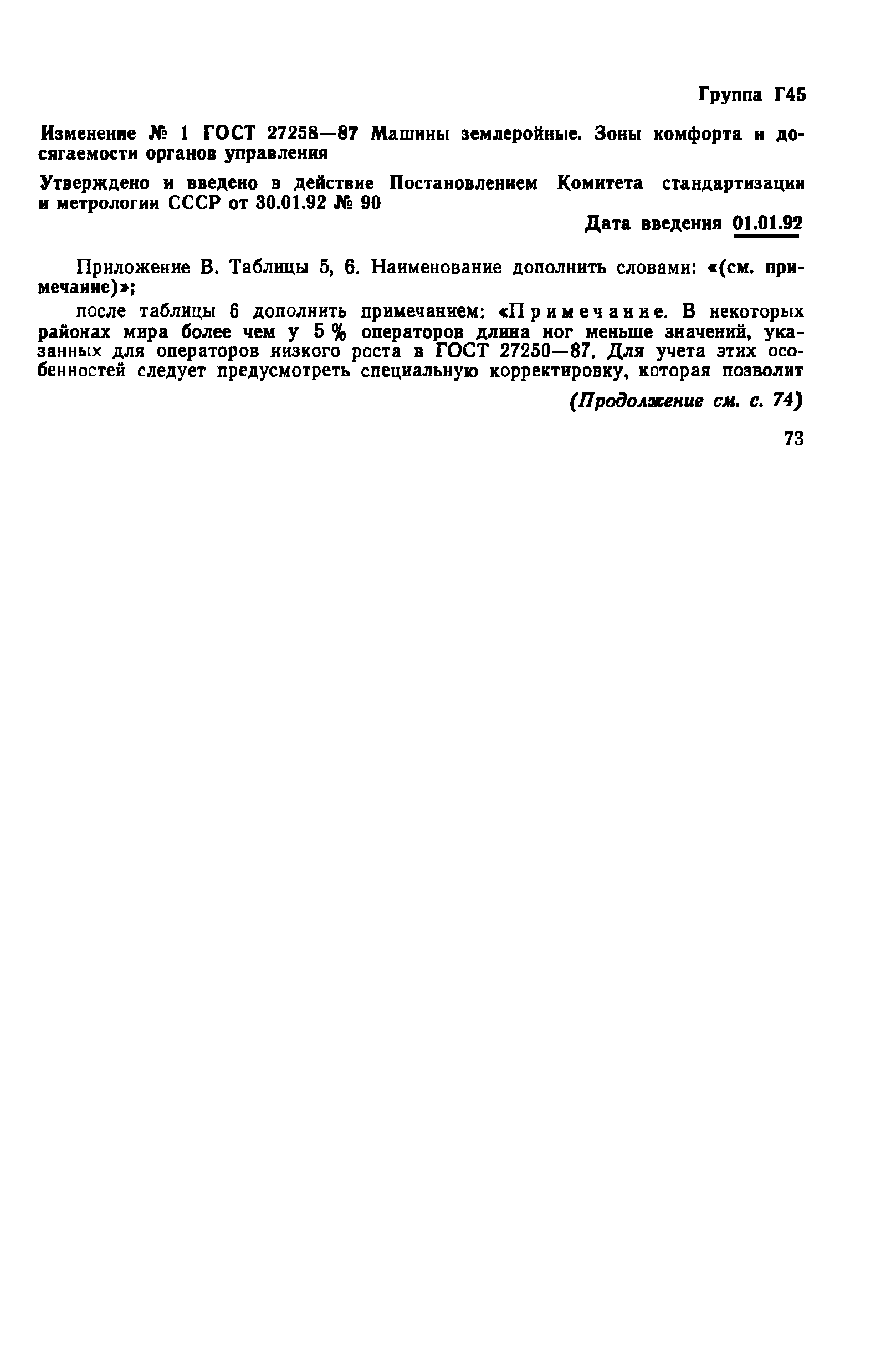 Группа Г45

Изменение № 1 ГОСТ 27258—87 Машины землеройные. Зоны комфорта и досягаемости органов управления

Утверждено и введено в действие Постановлением Комитета стандартизации и метрологии СССР от 30.01.92 № 90

Дата введения 01.01.92

Приложение В. Таблицы 5, 6. Наименование дополнить словами: «(см. примечание)»;

после таблицы 6 дополнить примечанием: «Примечание. В некоторых районах мира более чем у 5 % операторов длина ног меньше значений, указанных для операторов низкого роста в ГОСТ 27250—87. Для учета этих особенностей следует предусмотреть специальную корректировку, которая позволит

(Продолжение см. с. 74)

73